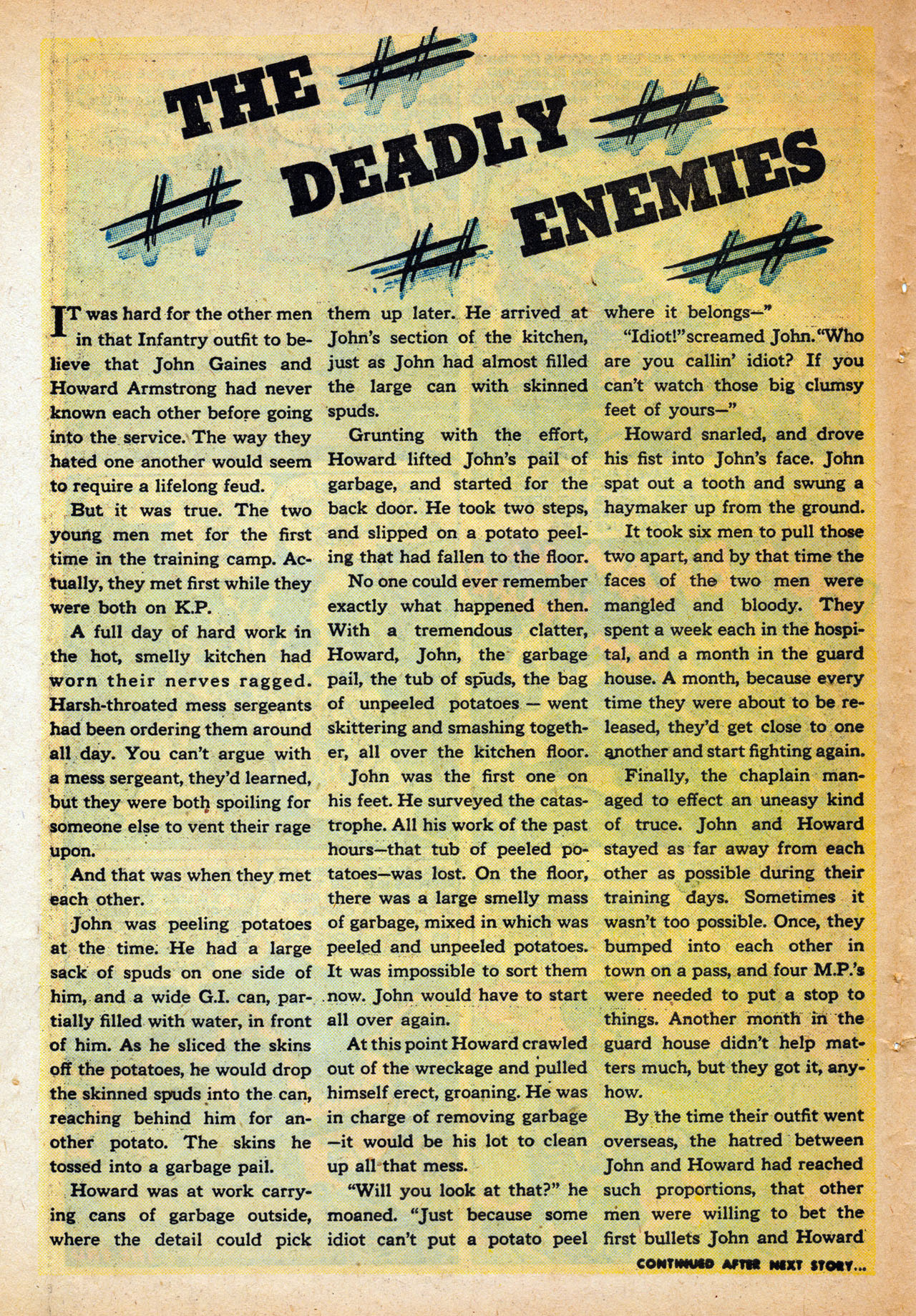 THE DEADLY ENEMIES

IT was hard for the other men in that Infantry outfit to believe that John Gaines and Howard Armstrong had never known each other before going into the service. The way they hated one another would seem to require a lifelong feud.

But it was true. The two young men met for the first time in the training camp. Actually, they met first while they were both on K.P.

A full day of hard work in the hot, smelly kitchen had worn their nerves ragged. Harsh-throated mess sergeants had been ordering them around all day. You can't argue with a mess sergeant, they'd learned, but they were both spoiling for someone else to vent their rage upon.

And that was when they met each other.

John was peeling potatoes at the time. He had a large sack of spuds on one side of him, and a wide G.I. can, partially filled with water, in front of him. As he sliced the skins off the potatoes, he would drop the skinned spuds into the can, reaching behind him for another potato. The skins he tossed into a garbage pail.

Howard was at work carrying cans of garbage outside, where the detail could pick them up later. He arrived at John's section of the kitchen, just as John had almost filled the large can with skinned spuds.

Grunting with the effort, Howard lifted John's pail of garbage, and started for the back door. He took two steps, and slipped on a potato peeling that had fallen to the floor.

No one could ever remember exactly what happened then. With a tremendous clatter, Howard, John, the garbage pail, the tub of spuds, the bag of unpeeled potatoes — went skittering and smashing together, all over the kitchen floor.

John was the first one on his feet. He surveyed the catastrophe. All his work of the past hours—that tub of peeled potatoes—was lost. On the floor, there was a large smelly mass of garbage, mixed in which was peeled and unpeeled potatoes. It was impossible to sort them now. John would have to start all over again.

At this point Howard crawled out of the wreckage and pulled himself erect, groaning. He was in charge of removing garbage —it would be his lot to clean up all that mess.

"Will you look at that?" he moaned. "Just because some idiot can't put a potato peel where it belongs—"

"Idiot!" screamed John. "Who are you callin' idiot? If you can't watch those big clumsy feet of yours—"

Howard snarled, and drove his fist into John's face. John spat out a tooth and swung a haymaker up from the ground.

It took six men to pull those two apart, and by that time the faces of the two men were mangled and bloody. They spent a week each in the hospital, and a month in the guard house. A month, because every time they were about to be released, they'd get close to one another and start fighting again.

Finally, the chaplain managed to effect an uneasy kind of truce. John and Howard stayed as far away from each other as possible during their training days. Sometimes it wasn't too possible. Once, they bumped into each other in town on a pass, and four M.P.'s were needed to put a stop to things. Another month in the guard house didn't help matters much, but they got it, anyhow.

By the time their outfit went overseas, the hatred between John and Howard had reached such proportions, that other men were willing to bet the first bullets John and Howard

CONTINUED AFTER NEXT STORY...